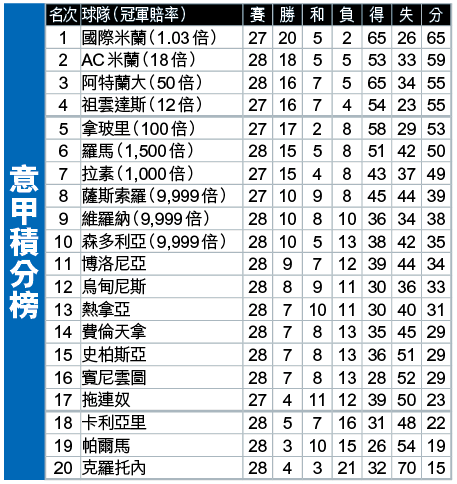 意甲積分榜

| 名次 | 球隊(冠軍賠率) | 賽 | 勝 | 和 | 負 | 得 | 失 | 分 |
|---|---|---|---|---|---|---|---|---|
| 1 | 國際米蘭(1.03倍) | 27 | 20 | 5 | 2 | 65 | 26 | 65 |
| 2 | AC米蘭(18倍) | 28 | 18 | 5 | 5 | 53 | 33 | 59 |
| 3 | 阿特蘭大(50倍) | 28 | 16 | 7 | 5 | 65 | 34 | 55 |
| 4 | 祖雲達斯(12倍) | 27 | 16 | 7 | 4 | 54 | 23 | 55 |
| 5 | 拿玻里(100倍) | 27 | 17 | 2 | 8 | 58 | 29 | 53 |
| 6 | 羅馬(1,500倍) | 28 | 15 | 5 | 8 | 51 | 42 | 50 |
| 7 | 拉素(1,000倍) | 27 | 15 | 4 | 8 | 43 | 37 | 49 |
| 8 | 薩斯索羅(9,999倍) | 27 | 10 | 9 | 8 | 45 | 44 | 39 |
| 9 | 維羅納(9,999倍) | 28 | 10 | 8 | 10 | 36 | 34 | 38 |
| 10 | 森多利亞(9,999倍) | 28 | 10 | 5 | 13 | 38 | 42 | 35 |
| 11 | 博洛尼亞 | 28 | 9 | 7 | 12 | 39 | 44 | 34 |
| 12 | 烏甸尼斯 | 28 | 8 | 9 | 11 | 30 | 36 | 33 |
| 13 | 熱拿亞 | 28 | 7 | 10 | 11 | 30 | 40 | 31 |
| 14 | 費倫天拿 | 28 | 7 | 8 | 13 | 35 | 45 | 29 |
| 15 | 史柏斯亞 | 28 | 7 | 8 | 13 | 36 | 51 | 29 |
| 16 | 賓尼雲圖 | 28 | 7 | 8 | 13 | 28 | 52 | 29 |
| 17 | 拖連奴 | 27 | 4 | 11 | 12 | 39 | 50 | 23 |
| 18 | 卡利亞里 | 28 | 5 | 7 | 16 | 31 | 48 | 22 |
| 19 | 帕爾馬 | 28 | 3 | 10 | 15 | 26 | 54 | 19 |
| 20 | 克羅托內 | 28 | 4 | 3 | 21 | 32 | 70 | 15 |